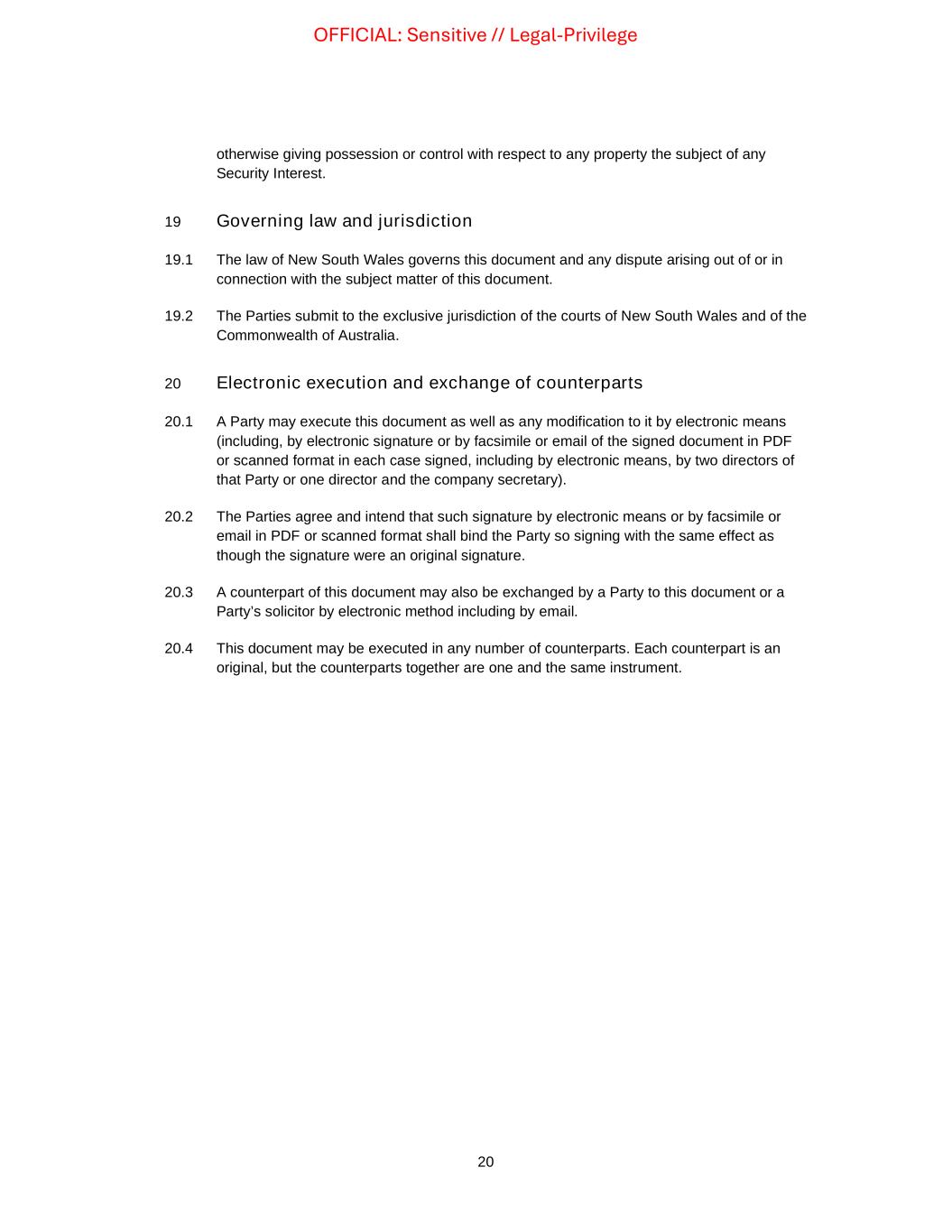 OFFICIAL: Sensitive // Legal-Privilege

otherwise giving possession or control with respect to any property the subject of any Security Interest.

19 Governing law and jurisdiction

19.1 The law of New South Wales governs this document and any dispute arising out of or in connection with the subject matter of this document.

19.2 The Parties submit to the exclusive jurisdiction of the courts of New South Wales and of the Commonwealth of Australia.

20 Electronic execution and exchange of counterparts

20.1 A Party may execute this document as well as any modification to it by electronic means (including, by electronic signature or by facsimile or email of the signed document in PDF or scanned format in each case signed, including by electronic means, by two directors of that Party or one director and the company secretary).

20.2 The Parties agree and intend that such signature by electronic means or by facsimile or email in PDF or scanned format shall bind the Party so signing with the same effect as though the signature were an original signature.

20.3 A counterpart of this document may also be exchanged by a Party to this document or a Party's solicitor by electronic method including by email.

20.4 This document may be executed in any number of counterparts. Each counterpart is an original, but the counterparts together are one and the same instrument.

20